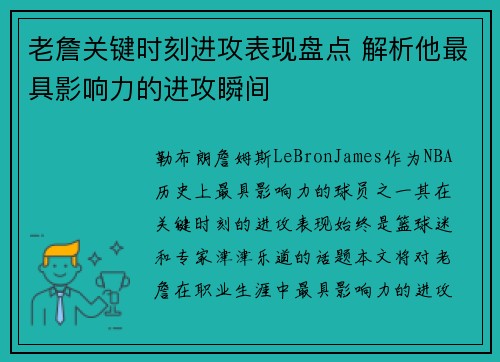 老詹关键时刻进攻表现盘点 解析他最具影响力的进攻瞬间

勒布朗詹姆斯LeBronJames作为NBA历史上最具影响力的球员之一其在关键时刻的进攻表现始终是篮球迷和专家津津乐道的话题本文将对老詹在职业生涯中最具影响力的进攻